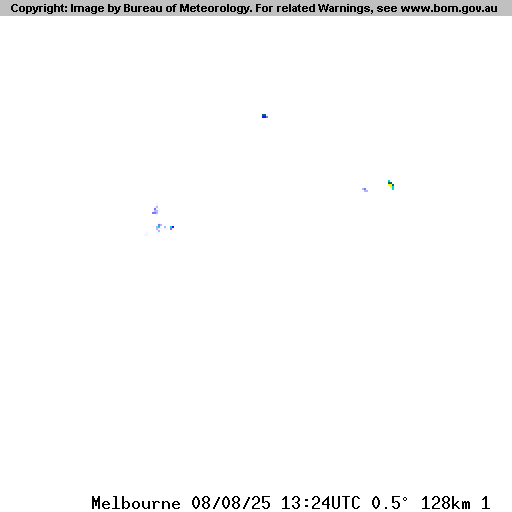 Copyright: Image by Bureau of Meteorology. For related Warnings, see www.bom.gov.au

Melbourne 08/08/25 13:24UTC 0.5° 128km 1